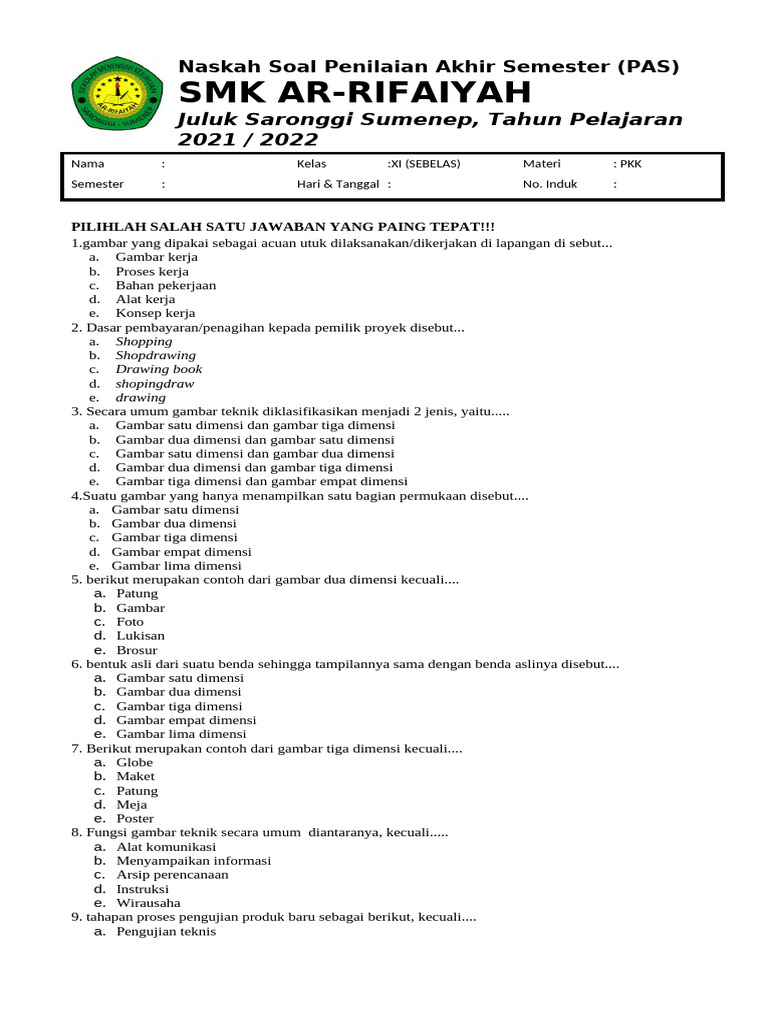 SEKOLAH MENENGAH KEJURUAN AR-RIFAIYAH SARONGGI - SUMENEP

Naskah Soal Penilaian Akhir Semester (PAS)
SMK AR-RIFAIYAH
Juluk Saronggi Sumenep, Tahun Pelajaran 2021 / 2022

| Nama | : | Kelas | :XI (SEBELAS) | Materi | : PKK |
|---|---|---|---|---|---|
| Semester | : | Hari & Tanggal | : | No. Induk | : |

PILIHLAH SALAH SATU JAWABAN YANG PAING TEPAT!!!
1.gambar yang dipakai sebagai acuan utuk dilaksanakan/dikerjakan di lapangan di sebut...
a. Gambar kerja
b. Proses kerja
c. Bahan pekerjaan
d. Alat kerja
e. Konsep kerja
2. Dasar pembayaran/penagihan kepada pemilik proyek disebut...
a. Shopping
b. Shopdrawing
c. Drawing book
d. shopingdraw
e. drawing
3. Secara umum gambar teknik diklasifikasikan menjadi 2 jenis, yaitu.....
a. Gambar satu dimensi dan gambar tiga dimensi
b. Gambar dua dimensi dan gambar satu dimensi
c. Gambar satu dimensi dan gambar dua dimensi
d. Gambar dua dimensi dan gambar tiga dimensi
e. Gambar tiga dimensi dan gambar empat dimensi
4.Suatu gambar yang hanya menampilkan satu bagian permukaan disebut....
a. Gambar satu dimensi
b. Gambar dua dimensi
c. Gambar tiga dimensi
d. Gambar empat dimensi
e. Gambar lima dimensi
5. berikut merupakan contoh dari gambar dua dimensi kecuali....
a. Patung
b. Gambar
c. Foto
d. Lukisan
e. Brosur
6. bentuk asli dari suatu benda sehingga tampilannya sama dengan benda aslinya disebut....
a. Gambar satu dimensi
b. Gambar dua dimensi
c. Gambar tiga dimensi
d. Gambar empat dimensi
e. Gambar lima dimensi
7. Berikut merupakan contoh dari gambar tiga dimensi kecuali....
a. Globe
b. Maket
c. Patung
d. Meja
e. Poster
8. Fungsi gambar teknik secara umum diantaranya, kecuali.....
a. Alat komunikasi
b. Menyampaikan informasi
c. Arsip perencanaan
d. Instruksi
e. Wirausaha
9. tahapan proses pengujian produk baru sebagai berikut, kecuali....
a. Pengujian teknis